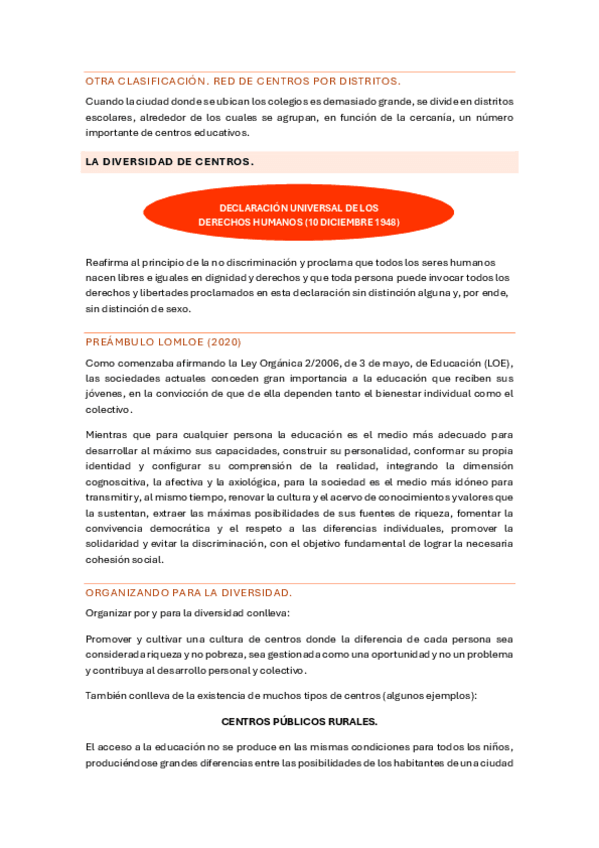 OTRA CLASIFICACIÓN. RED DE CENTROS POR DISTRITOS.

Cuando la ciudad donde se ubican los colegios es demasiado grande, se divide en distritos escolares, alrededor de los cuales se agrupan, en función de la cercanía, un número importante de centros educativos.

LA DIVERSIDAD DE CENTROS.

DECLARACIÓN UNIVERSAL DE LOS DERECHOS HUMANOS (10 DICIEMBRE 1948)

Reafirma al principio de la no discriminación y proclama que todos los seres humanos nacen libres e iguales en dignidad y derechos y que toda persona puede invocar todos los derechos y libertades proclamados en esta declaración sin distinción alguna y, por ende, sin distinción de sexo.

PREÁMBULO LOMLOE (2020)

Como comenzaba afirmando la Ley Orgánica 2/2006, de 3 de mayo, de Educación (LOE), las sociedades actuales conceden gran importancia a la educación que reciben sus jóvenes, en la convicción de que de ella dependen tanto el bienestar individual como el colectivo.

Mientras que para cualquier persona la educación es el medio más adecuado para desarrollar al máximo sus capacidades, construir su personalidad, conformar su propia identidad y configurar su comprensión de la realidad, integrando la dimensión cognoscitiva, la afectiva y la axiológica, para la sociedad es el medio más idóneo para transmitir y, al mismo tiempo, renovar la cultura y el acervo de conocimientos y valores que la sustentan, extraer las máximas posibilidades de sus fuentes de riqueza, fomentar la convivencia democrática y el respeto a las diferencias individuales, promover la solidaridad y evitar la discriminación, con el objetivo fundamental de lograr la necesaria cohesión social.

ORGANIZANDO PARA LA DIVERSIDAD.

Organizar por y para la diversidad conlleva:

Promover y cultivar una cultura de centros donde la diferencia de cada persona sea considerada riqueza y no pobreza, sea gestionada como una oportunidad y no un problema y contribuya al desarrollo personal y colectivo.

También conlleva de la existencia de muchos tipos de centros (algunos ejemplos):

CENTROS PÚBLICOS RURALES.

El acceso a la educación no se produce en las mismas condiciones para todos los niños, produciéndose grandes diferencias entre las posibilidades de los habitantes de una ciudad